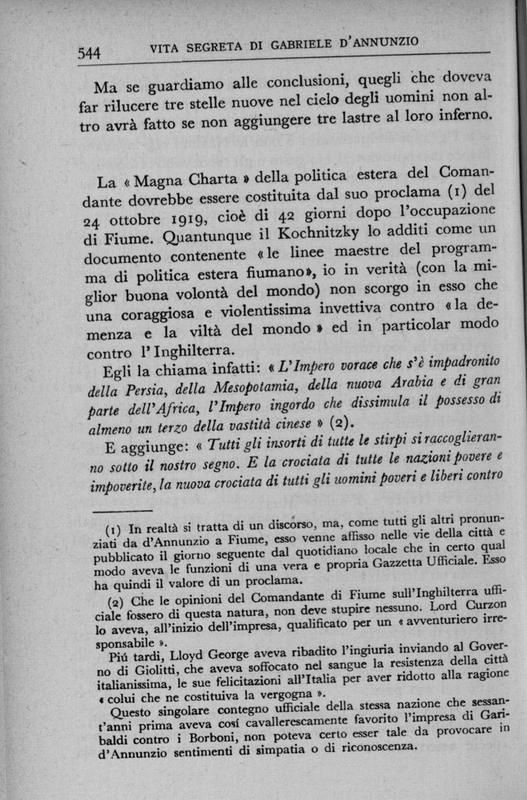 544 VITA SEGRETA DI GABRIELE D'ANNUNZIO

Ma se guardiamo alle conclusioni, quegli che doveva far rilucere tre stelle nuove nel cielo degli uomini non altro avrà fatto se non aggiungere tre lastre al loro inferno.

La « Magna Charta » della politica estera del Comandante dovrebbe essere costituita dal suo proclama (1) del 24 ottobre 1919, cioè di 42 giorni dopo l'occupazione di Fiume. Quantunque il Kochnitzky lo additi come un documento contenente « le linee maestre del programma di politica estera fiumano », io in verità (con la miglior buona volontà del mondo) non scorgo in esso che una coraggiosa e violentissima invettiva contro « la demenza e la viltà del mondo » ed in particolar modo contro l'Inghilterra.

Egli la chiama infatti: « L'Impero vorace che s'è impadronito della Persia, della Mesopotamia, della nuova Arabia e di gran parte dell'Africa, l'Impero ingordo che dissimula il possesso di almeno un terzo della vastità cinese » (2).

E aggiunge: « Tutti gli insorti di tutte le stirpi si raccoglieranno sotto il nostro segno. E la crociata di tutte le nazioni povere e impoverite, la nuova crociata di tutti gli uomini poveri e liberi contro

(1) In realtà si tratta di un discorso, ma, come tutti gli altri pronunziati da d'Annunzio a Fiume, esso venne affisso nelle vie della città e pubblicato il giorno seguente dal quotidiano locale che in certo qual modo aveva le funzioni di una vera e propria Gazzetta Ufficiale. Esso ha quindi il valore di un proclama.

(2) Che le opinioni del Comandante di Fiume sull'Inghilterra ufficiale fossero di questa natura, non deve stupire nessuno. Lord Curzon lo aveva, all'inizio dell'impresa, qualificato per un « avventuriero irresponsabile ».

Piú tardi, Lloyd George aveva ribadito l'ingiuria inviando al Governo di Giolitti, che aveva soffocato nel sangue la resistenza della città italianissima, le sue felicitazioni all'Italia per aver ridotto alla ragione « colui che ne costituiva la vergogna ».

Questo singolare contegno ufficiale della stessa nazione che sessant'anni prima aveva cosí cavallerescamente favorito l'impresa di Garibaldi contro i Borboni, non poteva certo esser tale da provocare in d'Annunzio sentimenti di simpatia o di riconoscenza.